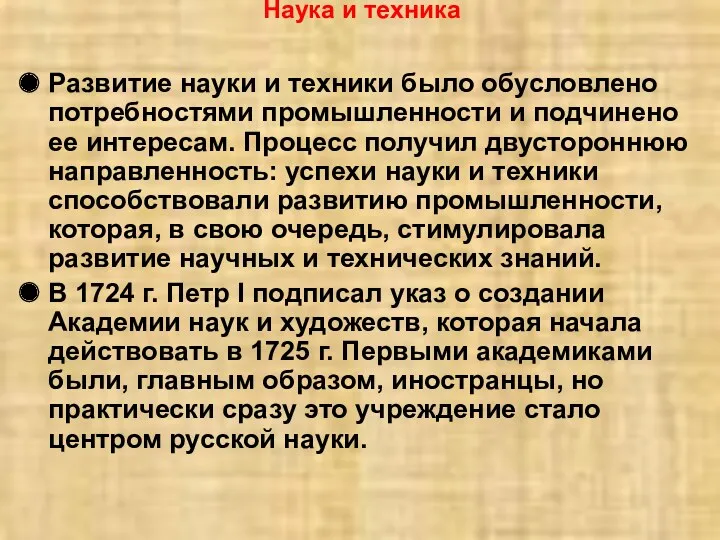 Наука и техника

Развитие науки и техники было обусловлено потребностями промышленности и подчинено ее интересам. Процесс получил двустороннюю направленность: успехи науки и техники способствовали развитию промышленности, которая, в свою очередь, стимулировала развитие научных и технических знаний.

В 1724 г. Петр I подписал указ о создании Академии наук и художеств, которая начала действовать в 1725 г. Первыми академиками были, главным образом, иностранцы, но практически сразу это учреждение стало центром русской науки.